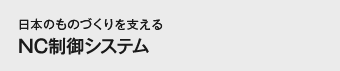 日本のものづくりを支える

NC制御システム